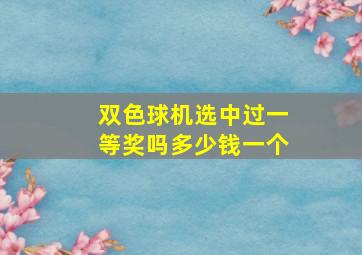 双色球机选中过一等奖吗多少钱一个